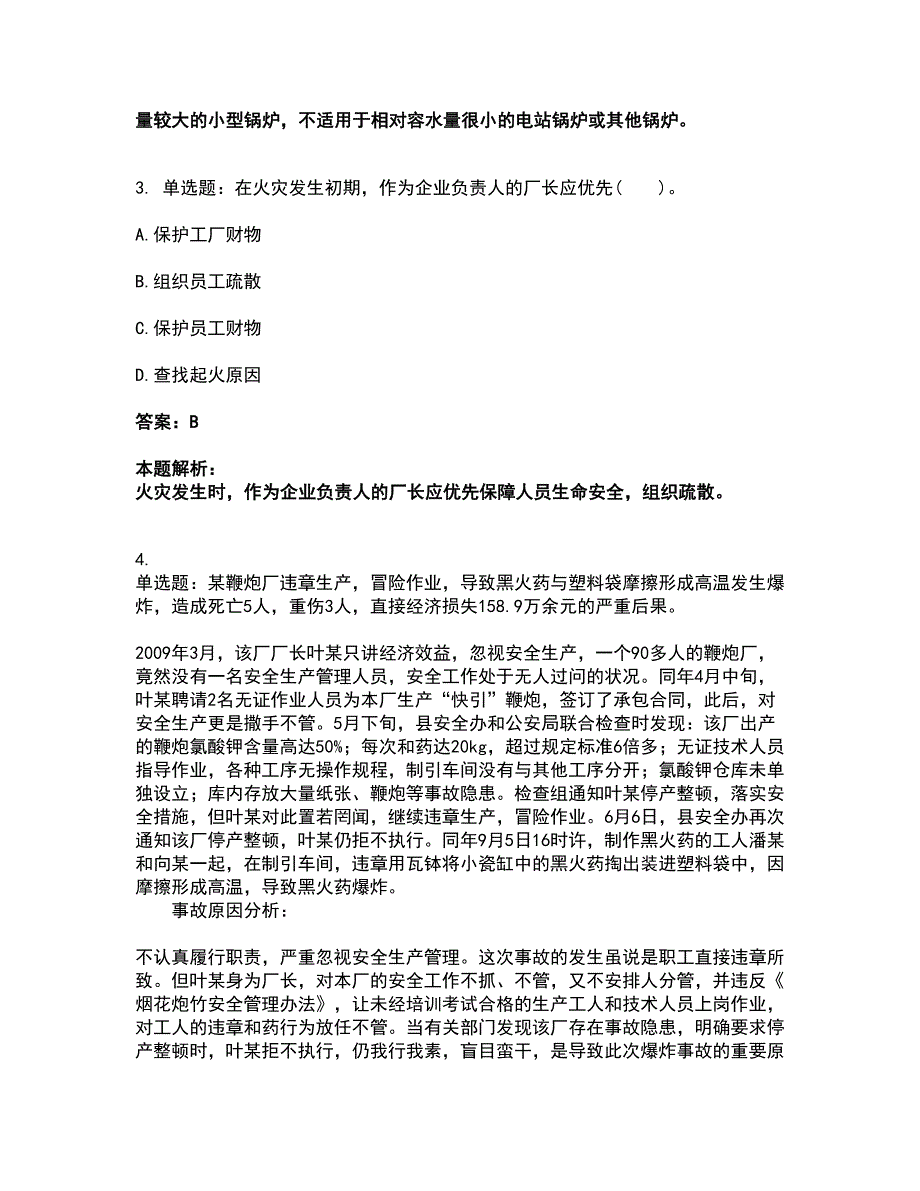 量较大的小型锅炉，不适用于相对容水量很小的电站锅炉或其他锅炉。

3. 单选题：在火灾发生初期，作为企业负责人的厂长应优先（　　）。

A.保护工厂财物

B.组织员工疏散

C.保护员工财物

D.查找起火原因

答案：B

本题解析：
火灾发生时，作为企业负责人的厂长应优先保障人员生命安全，组织疏散。

4.
单选题：某鞭炮厂违章生产，冒险作业，导致黑火药与塑料袋摩擦形成高温发生爆炸，造成死亡5人，重伤3人，直接经济损失158.9万余元的严重后果。

2009年3月，该厂厂长叶某只讲经济效益，忽视安全生产，一个90多人的鞭炮厂，竟然没有一名安全生产管理人员，安全工作处于无人过问的状况。同年4月中旬，叶某聘请2名无证作业人员为本厂生产“快引”鞭炮，签订了承包合同，此后，对安全生产更是撒手不管。5月下旬，县安全办和公安局联合检查时发现：该厂出产的鞭炮氯酸钾含量高达50%；每次和药达20kg，超过规定标准6倍多；无证技术人员指导作业，各种工序无操作规程，制引车间没有与其他工序分开；氯酸钾仓库未单独设立；库内存放大量纸张、鞭炮等事故隐患。检查组通知叶某停产整顿，落实安全措施，但叶某对此置若罔闻，继续违章生产，冒险作业。6月6日，县安全办再次通知该厂停产整顿，叶某仍拒不执行。同年9月5日16时许，制作黑火药的工人潘某和向某一起，在制引车间，违章用瓦钵将小瓷缸中的黑火药掏出装进塑料袋中，因摩擦形成高温，导致黑火药爆炸。
事故原因分析：

不认真履行职责，严重忽视安全生产管理。这次事故的发生虽说是职工直接违章所致。但叶某身为厂长，对本厂的安全工作不抓、不管，又不安排人分管，并违反《烟花炮竹安全管理办法》，让未经培训考试合格的生产工人和技术人员上岗作业，对工人的违章和药行为放任不管。当有关部门发现该厂存在事故隐患，明确要求停产整顿时，叶某拒不执行，仍我行我素，盲目蛮干，是导致此次爆炸事故的重要原